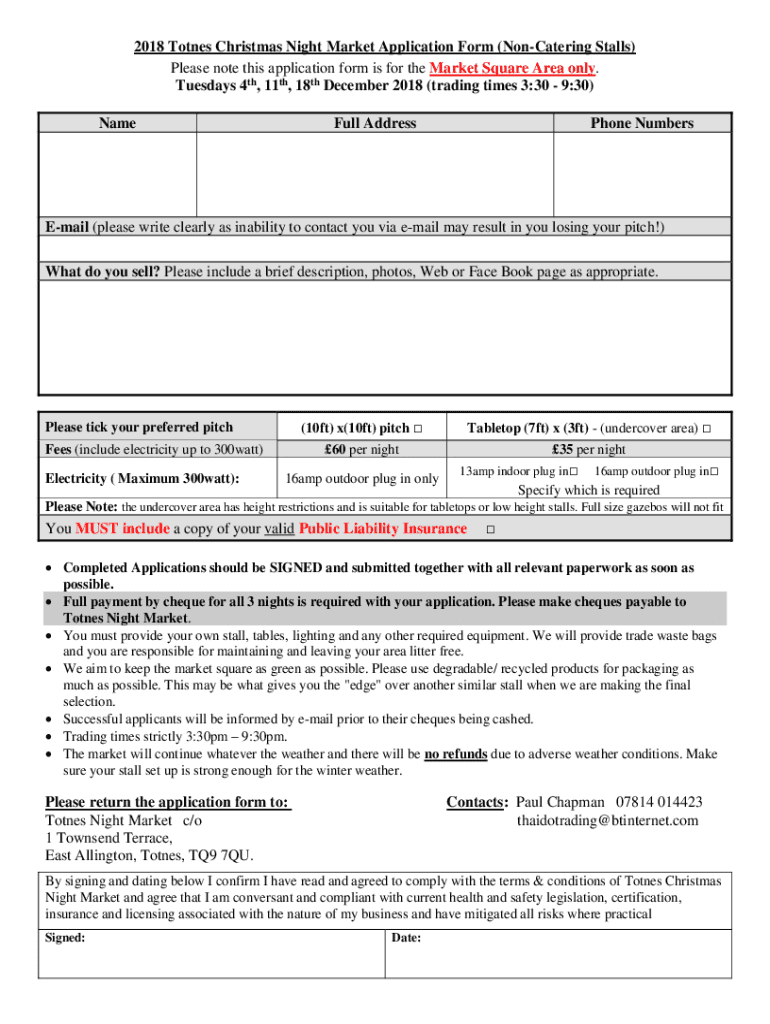 2018 Totnes Christmas Night Market Application Form (Non-Catering Stalls)
Please note this application form is for the Market Square Area only.
Tuesdays 4th, 11th, 18th December 2018 (trading times 3:30 - 9:30)

| Name | Full Address | Phone Numbers |
|---|---|---|
| | | |

E-mail (please write clearly as inability to contact you via e-mail may result in you losing your pitch!)

What do you sell? Please include a brief description, photos, Web or Face Book page as appropriate.

| Please tick your preferred pitch | (10ft) x(10ft) pitch □ | Tabletop (7ft) x (3ft) - (undercover area) □ |
|---|---|---|
| Fees (include electricity up to 300watt) | £60 per night | £35 per night |
| Electricity ( Maximum 300watt): | 16amp outdoor plug in only | 13amp indoor plug in□ 16amp outdoor plug in□ Specify which is required |

Please Note: the undercover area has height restrictions and is suitable for tabletops or low height stalls. Full size gazebos will not fit

You MUST include a copy of your valid Public Liability Insurance □

• Completed Applications should be SIGNED and submitted together with all relevant paperwork as soon as possible.
• Full payment by cheque for all 3 nights is required with your application. Please make cheques payable to Totnes Night Market.
• You must provide your own stall, tables, lighting and any other required equipment. We will provide trade waste bags and you are responsible for maintaining and leaving your area litter free.
• We aim to keep the market square as green as possible. Please use degradable/ recycled products for packaging as much as possible. This may be what gives you the "edge" over another similar stall when we are making the final selection.
• Successful applicants will be informed by e-mail prior to their cheques being cashed.
• Trading times strictly 3:30pm – 9:30pm.
• The market will continue whatever the weather and there will be no refunds due to adverse weather conditions. Make sure your stall set up is strong enough for the winter weather.

Please return the application form to:
Totnes Night Market c/o
1 Townsend Terrace,
East Allington, Totnes, TQ9 7QU.

Contacts: Paul Chapman 07814 014423
thaidotrading@btinternet.com

By signing and dating below I confirm I have read and agreed to comply with the terms & conditions of Totnes Christmas Night Market and agree that I am conversant and compliant with current health and safety legislation, certification, insurance and licensing associated with the nature of my business and have mitigated all risks where practical

| Signed: | Date: |
|---|---|